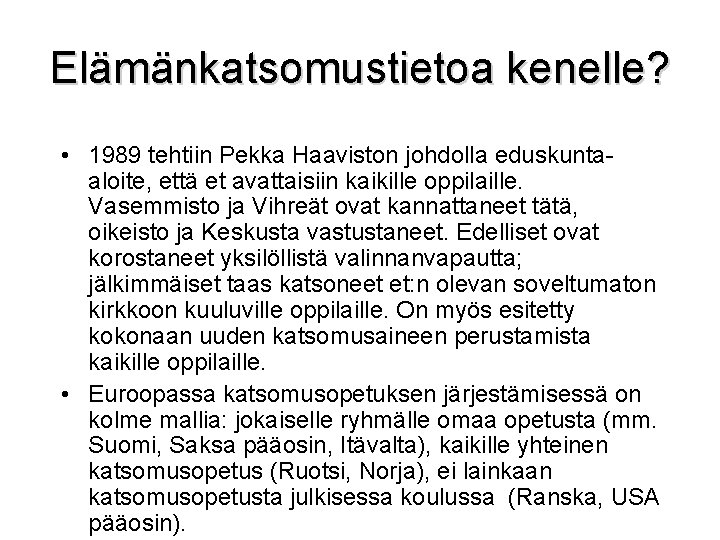 Elämänkatsomustietoa kenelle?

• 1989 tehtiin Pekka Haaviston johdolla eduskunta-aloite, että et avattaisiin kaikille oppilaille. Vasemmisto ja Vihreät ovat kannattaneet tätä, oikeisto ja Keskusta vastustaneet. Edelliset ovat korostaneet yksilöllistä valinnanvapautta; jälkimmäiset taas katsoneet et:n olevan soveltumaton kirkkoon kuuluville oppilaille. On myös esitetty kokonaan uuden katsomusaineen perustamista kaikille oppilaille.

• Euroopassa katsomusopetuksen järjestämisessä on kolme mallia: jokaiselle ryhmälle omaa opetusta (mm. Suomi, Saksa pääosin, Itävalta), kaikille yhteinen katsomusopetus (Ruotsi, Norja), ei lainkaan katsomusopetusta julkisessa koulussa (Ranska, USA pääosin).